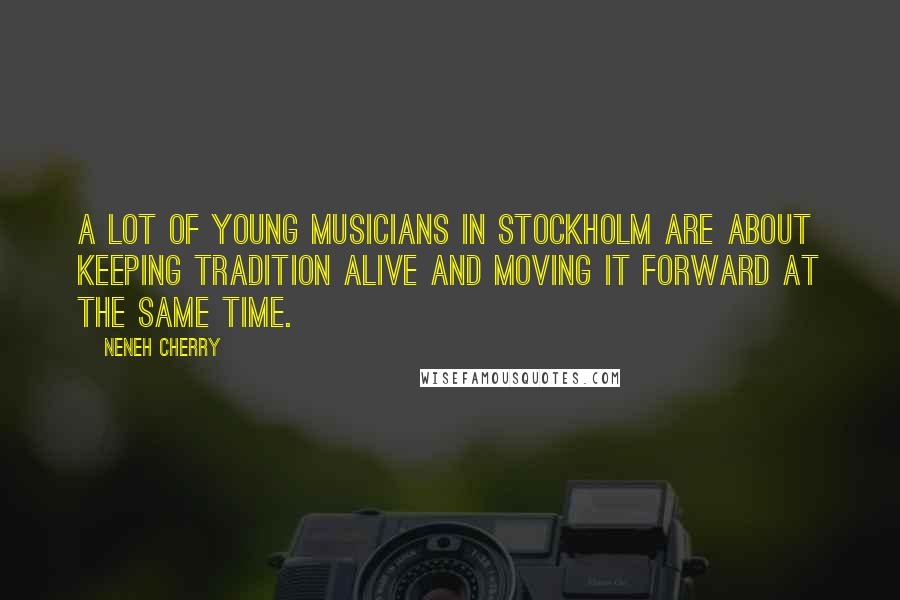 A LOT OF YOUNG MUSICIANS IN STOCKHOLM ARE ABOUT KEEPING TRADITION ALIVE AND MOVING IT FORWARD AT THE SAME TIME.

NENEH CHERRY

WISEFAMOUSQUOTES.COM